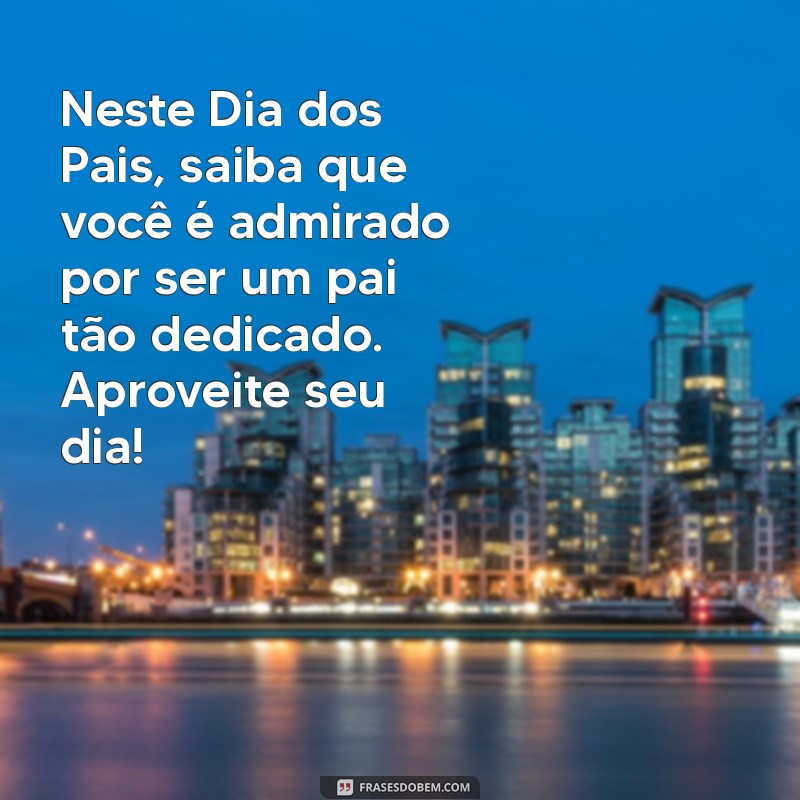 Neste Dia dos Pais, saiba que você é admirado por ser um pai tão dedicado. Aproveite seu dia!

FRASESDOBEM.COM